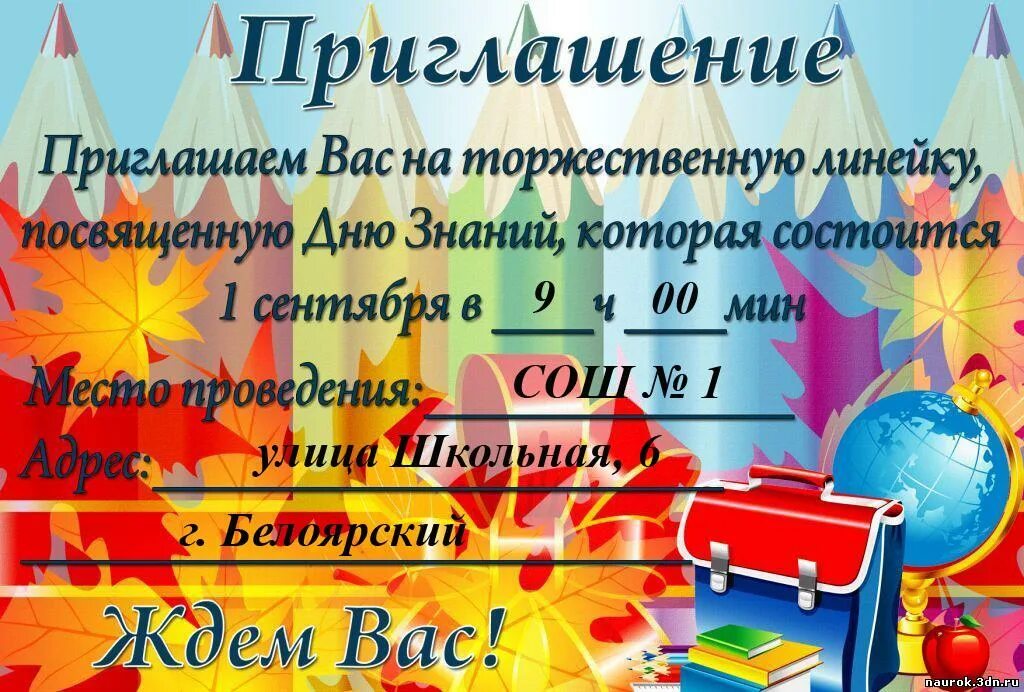 Приглашение

Приглашаем Вас на торжественную линейку, посвященную Дню Знаний, которая состоится 1 сентября в 9 ч 00 мин

Место проведения: СОШ № 1

Адрес: улица Школьная, 6

г. Белоярский

Ждем Вас!

naurok.3dn.ru